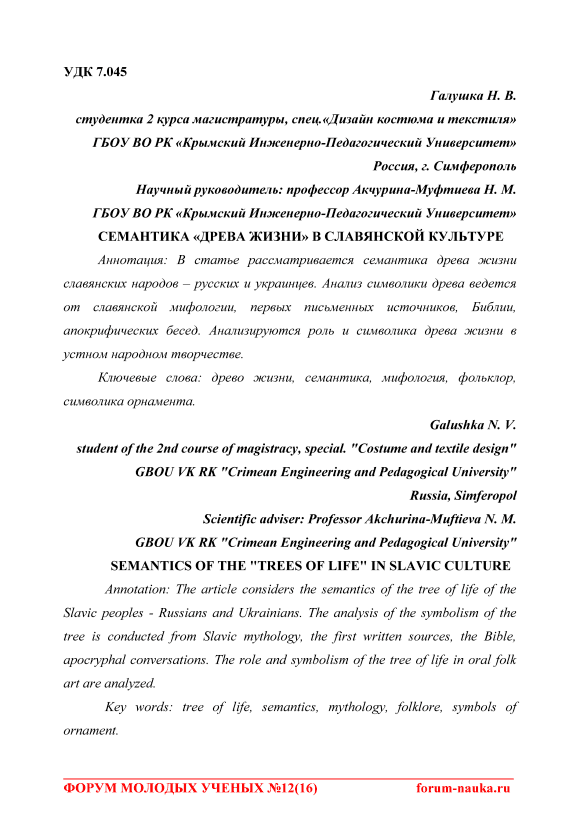 УДК 7.045

Галушка Н. В.

студентка 2 курса магистратуры, спец.«Дизайн костюма и текстиля»

ГБОУ ВО РК «Крымский Инженерно-Педагогический Университет»

Россия, г. Симферополь

Научный руководитель: профессор Акчурина-Муфтиева Н. М.

ГБОУ ВО РК «Крымский Инженерно-Педагогический Университет»

СЕМАНТИКА «ДРЕВА ЖИЗНИ» В СЛАВЯНСКОЙ КУЛЬТУРЕ

Аннотация: В статье рассматривается семантика древа жизни славянских народов – русских и украинцев. Анализ символики древа ведется от славянской мифологии, первых письменных источников, Библии, апокрифических бесед. Анализируются роль и символика древа жизни в устном народном творчестве.

Ключевые слова: древо жизни, семантика, мифология, фольклор, символика орнамента.

Galushka N. V.

student of the 2nd course of magistracy, special. "Costume and textile design"

GBOU VK RK "Crimean Engineering and Pedagogical University"

Russia, Simferopol

Scientific adviser: Professor Akchurina-Muftieva N. M.

GBOU VK RK "Crimean Engineering and Pedagogical University"

SEMANTICS OF THE "TREES OF LIFE" IN SLAVIC CULTURE

Annotation: The article considers the semantics of the tree of life of the Slavic peoples - Russians and Ukrainians. The analysis of the symbolism of the tree is conducted from Slavic mythology, the first written sources, the Bible, apocryphal conversations. The role and symbolism of the tree of life in oral folk art are analyzed.

Key words: tree of life, semantics, mythology, folklore, symbols of ornament.

ФОРУМ МОЛОДЫХ УЧЕНЫХ №12(16) forum-nauka.ru